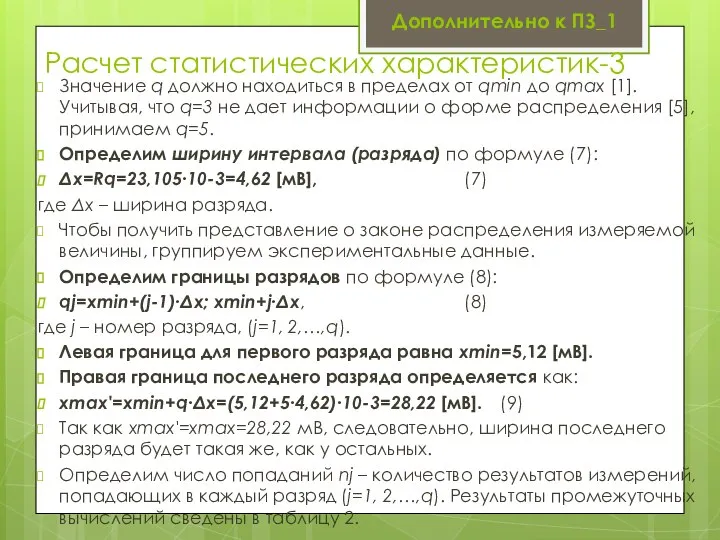 Дополнительно к ПЗ_1

Расчет статистических характеристик-3

Значение q должно находиться в пределах от qmin до qmax [1]. Учитывая, что q=3 не дает информации о форме распределения [5], принимаем q=5.

Определим ширину интервала (разряда) по формуле (7):

Δx=Rq=23,105·10-3=4,62 [мВ], (7)

где Δx – ширина разряда.

Чтобы получить представление о законе распределения измеряемой величины, группируем экспериментальные данные.

Определим границы разрядов по формуле (8):

qj=xmin+(j-1)·Δx; xmin+j·Δx, (8)

где j – номер разряда, (j=1, 2,…,q).

Левая граница для первого разряда равна xmin=5,12 [мВ].

Правая граница последнего разряда определяется как:

xmax'=xmin+q·Δx=(5,12+5·4,62)·10-3=28,22 [мВ]. (9)

Так как xmax'=xmax=28,22 мВ, следовательно, ширина последнего разряда будет такая же, как у остальных.

Определим число попаданий nj – количество результатов измерений, попадающих в каждый разряд (j=1, 2,…,q). Результаты промежуточных вычислений сведены в таблицу 2.